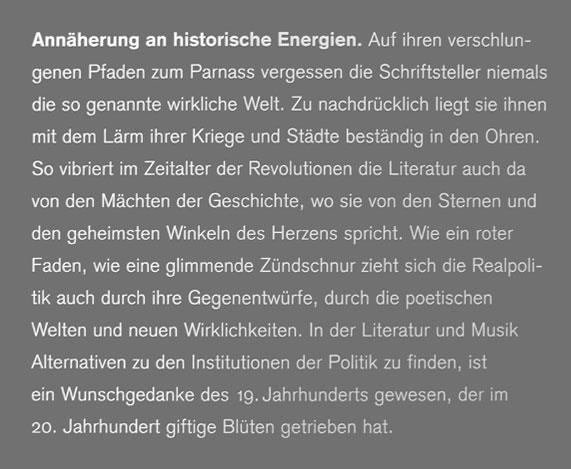 Annäherung an historische Energien. Auf ihren verschlungenen Pfaden zum Parnass vergessen die Schriftsteller niemals die so genannte wirkliche Welt. Zu nachdrücklich liegt sie ihnen mit dem Lärm ihrer Kriege und Städte beständig in den Ohren. So vibriert im Zeitalter der Revolutionen die Literatur auch da von den Mächten der Geschichte, wo sie von den Sternen und den geheimsten Winkeln des Herzens spricht. Wie ein roter Faden, wie eine glimmende Zündschnur zieht sich die Realpolitik auch durch ihre Gegenentwürfe, durch die poetischen Welten und neuen Wirklichkeiten. In der Literatur und Musik Alternativen zu den Institutionen der Politik zu finden, ist ein Wunschgedanke des 19. Jahrhunderts gewesen, der im 20. Jahrhundert giftige Blüten getrieben hat.